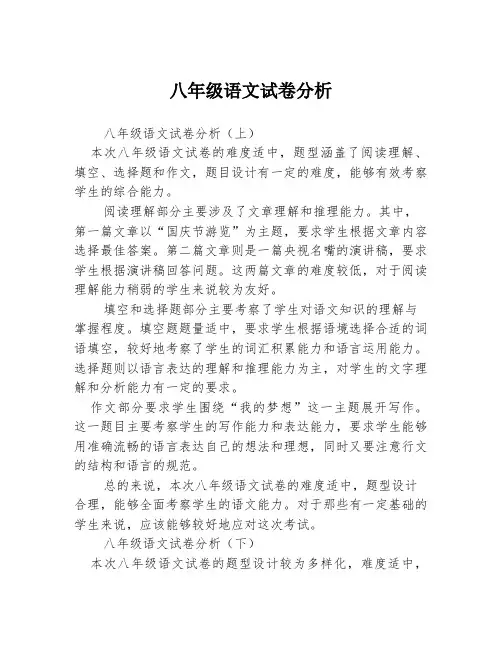 八年级语文试卷分析

八年级语文试卷分析（上）

本次八年级语文试卷的难度适中，题型涵盖了阅读理解、填空、选择题和作文，题目设计有一定的难度，能够有效考察学生的综合能力。

阅读理解部分主要涉及了文章理解和推理能力。其中，第一篇文章以“国庆节游览”为主题，要求学生根据文章内容选择最佳答案。第二篇文章则是一篇央视名嘴的演讲稿，要求学生根据演讲稿回答问题。这两篇文章的难度较低，对于阅读理解能力稍弱的学生来说较为友好。

填空和选择题部分主要考察了学生对语文知识的理解与掌握程度。填空题题量适中，要求学生根据语境选择合适的词语填空，较好地考察了学生的词汇积累能力和语言运用能力。选择题则以语言表达的理解和推理能力为主，对学生的文字理解和分析能力有一定的要求。

作文部分要求学生围绕“我的梦想”这一主题展开写作。这一题目主要考察学生的写作能力和表达能力，要求学生能够用准确流畅的语言表达自己的想法和理想，同时又要注意行文的结构和语言的规范。

总的来说，本次八年级语文试卷的难度适中，题型设计合理，能够全面考察学生的语文能力。对于那些有一定基础的学生来说，应该能够较好地应对这次考试。

八年级语文试卷分析（下）

本次八年级语文试卷的题型设计较为多样化，难度适中，